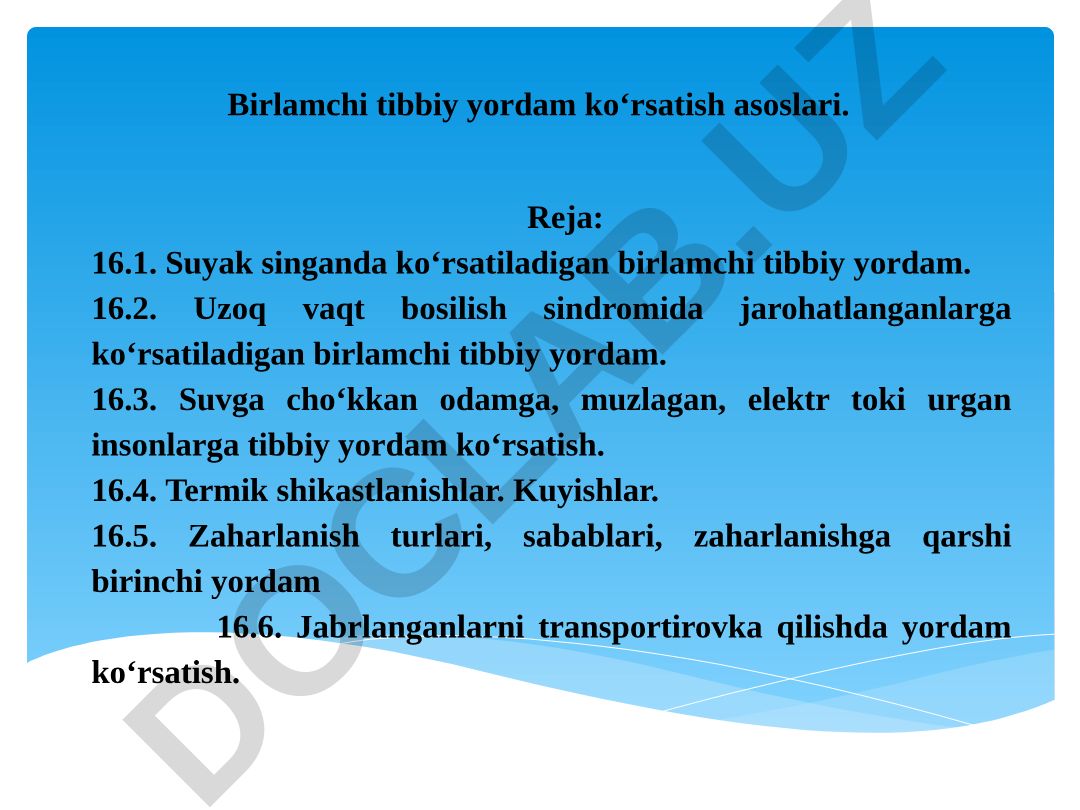 Birlamchi tibbiy yordam ko‘rsatish asoslari.

Reja:

16.1. Suyak singanda ko‘rsatiladigan birlamchi tibbiy yordam.

16.2. Uzoq vaqt bosilish sindromida jarohatlanganlarga ko‘rsatiladigan birlamchi tibbiy yordam.

16.3. Suvga cho‘kkan odamga, muzlagan, elektr toki urgan insonlarga tibbiy yordam ko‘rsatish.

16.4. Termik shikastlanishlar. Kuyishlar.

16.5. Zaharlanish turlari, sabablari, zaharlanishga qarshi birinchi yordam

16.6. Jabrlanganlarni transportirovka qilishda yordam ko‘rsatish.

DOCLAB.UZ